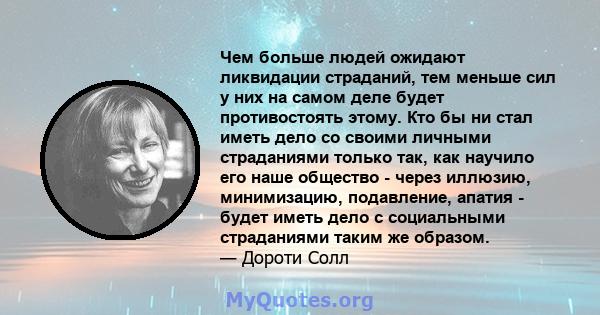 Чем больше людей ожидают ликвидации страданий, тем меньше сил у них на самом деле будет противостоять этому. Кто бы ни стал иметь дело со своими личными страданиями только так, как научило его наше общество - через иллюзию, минимизацию, подавление, апатия - будет иметь дело с социальными страданиями таким же образом.
— Дороти Солл

MyQuotes.org